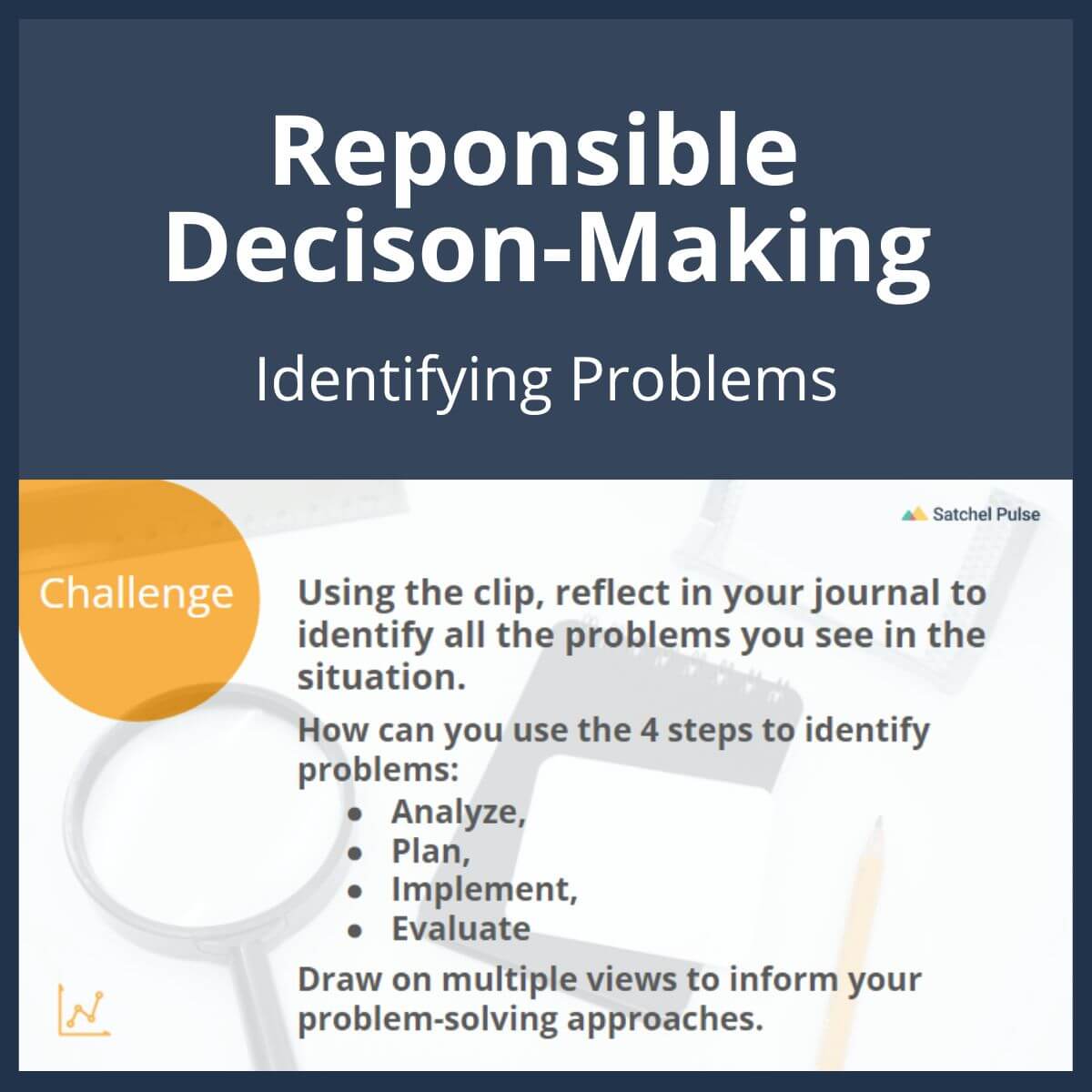 Reponsible Decison-Making

Identifying Problems

Satchel Pulse

Challenge

Using the clip, reflect in your journal to identify all the problems you see in the situation.

How can you use the 4 steps to identify problems:
- Analyze,
- Plan,
- Implement,
- Evaluate

Draw on multiple views to inform your problem-solving approaches.